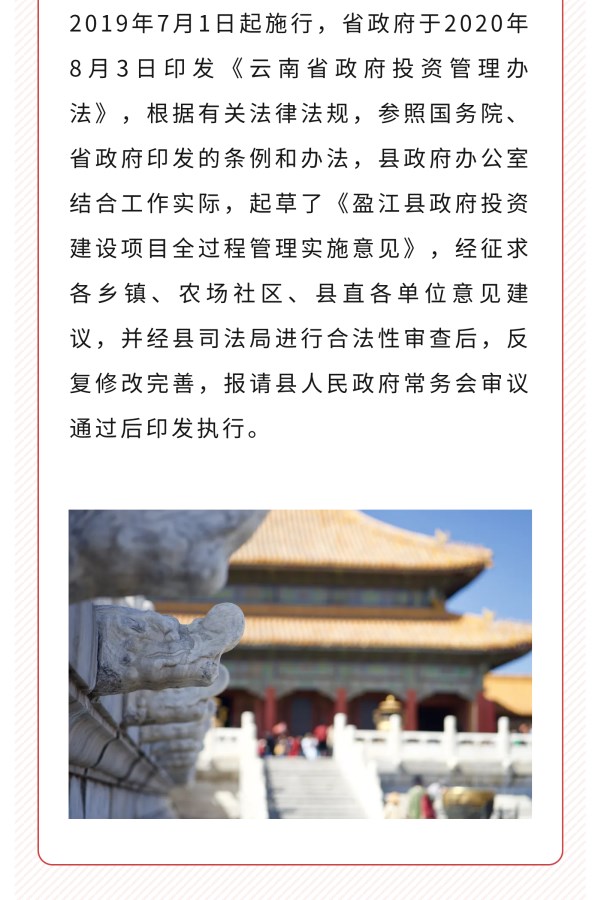 2019年7月1日起施行，省政府于2020年8月3日印发《云南省政府投资管理办法》，根据有关法律法规，参照国务院、省政府印发的条例和办法，县政府办公室结合工作实际，起草了《盈江县政府投资建设项目全过程管理实施意见》，经征求各乡镇、农场社区、县直各单位意见建议，并经县司法局进行合法性审查后，反复修改完善，报请县人民政府常务会审议通过后印发执行。